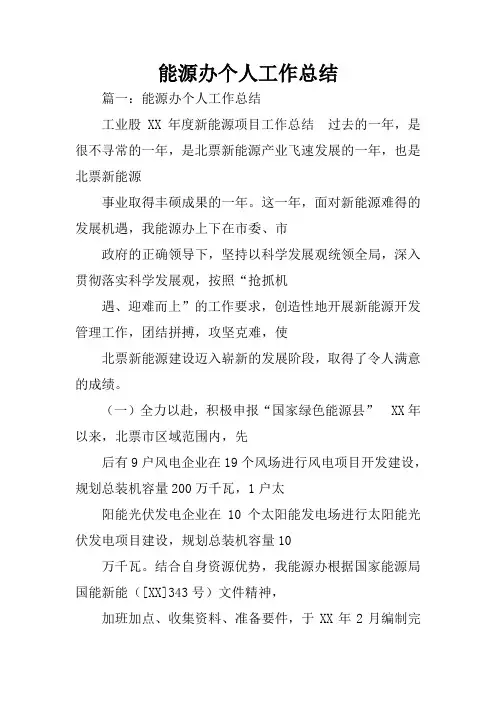 能源办个人工作总结

篇一：能源办个人工作总结

工业股 XX 年度新能源项目工作总结　过去的一年，是很不寻常的一年，是北票新能源产业飞速发展的一年，也是北票新能源

事业取得丰硕成果的一年。这一年，面对新能源难得的发展机遇，我能源办上下在市委、市

政府的正确领导下，坚持以科学发展观统领全局，深入贯彻落实科学发展观，按照“抢抓机

遇、迎难而上”的工作要求，创造性地开展新能源开发管理工作，团结拼搏，攻坚克难，使

北票新能源建设迈入崭新的发展阶段，取得了令人满意的成绩。

（一）全力以赴，积极申报“国家绿色能源县”　XX 年以来，北票市区域范围内，先

后有 9 户风电企业在 19 个风场进行风电项目开发建设，规划总装机容量 200 万千瓦，1 户太

阳能光伏发电企业在 10 个太阳能发电场进行太阳能光伏发电项目建设，规划总装机容量 10

万千瓦。结合自身资源优势，我能源办根据国家能源局国能新能（[XX]343 号）文件精神，

加班加点、收集资料、准备要件，于 XX 年 2 月编制完